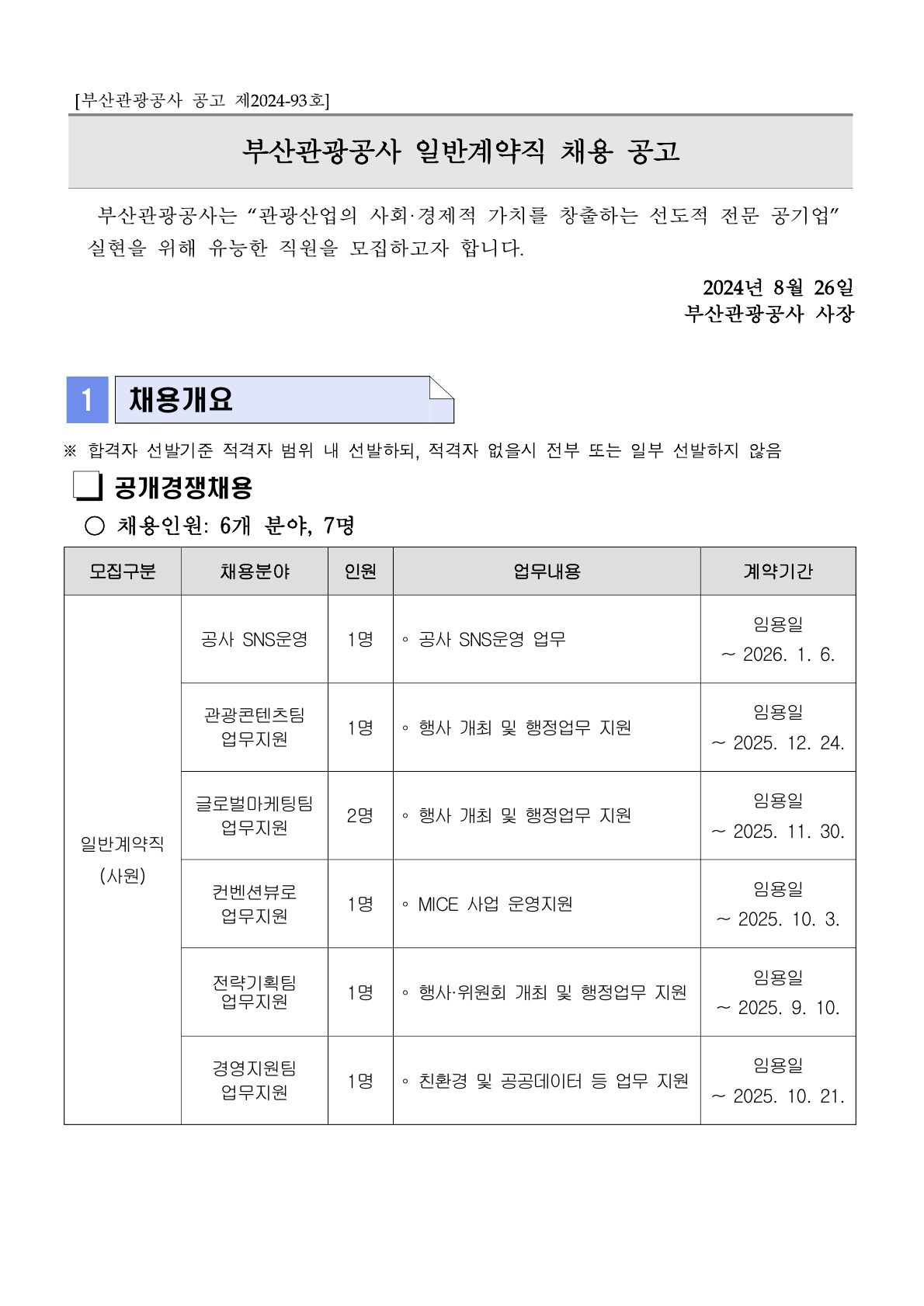 [부산관광공사 공고 제2024-93호]

부산관광공사 일반계약직 채용 공고

부산관광공사는 “관광산업의 사회·경제적 가치를 창출하는 선도적 전문 공기업” 실현을 위해 유능한 직원을 모집하고자 합니다.

2024년 8월 26일
부산관광공사 사장

1 채용개요

※ 합격자 선발기준 적격자 범위 내 선발하되, 적격자 없을시 전부 또는 일부 선발하지 않음

❏ 공개경쟁채용

○ 채용인원: 6개 분야, 7명

| 모집구분 | 채용분야 | 인원 | 업무내용 | 계약기간 |
|---|---|---|---|---|
| 일반계약직 (사원) | 공사 SNS운영 | 1명 | ◦ 공사 SNS운영 업무 | 임용일 ~ 2026. 1. 6. |
| | 관광콘텐츠팀 업무지원 | 1명 | ◦ 행사 개최 및 행정업무 지원 | 임용일 ~ 2025. 12. 24. |
| | 글로벌마케팅팀 업무지원 | 2명 | ◦ 행사 개최 및 행정업무 지원 | 임용일 ~ 2025. 11. 30. |
| | 컨벤션뷰로 업무지원 | 1명 | ◦ MICE 사업 운영지원 | 임용일 ~ 2025. 10. 3. |
| | 전략기획팀 업무지원 | 1명 | ◦ 행사·위원회 개최 및 행정업무 지원 | 임용일 ~ 2025. 9. 10. |
| | 경영지원팀 업무지원 | 1명 | ◦ 친환경 및 공공데이터 등 업무 지원 | 임용일 ~ 2025. 10. 21. |